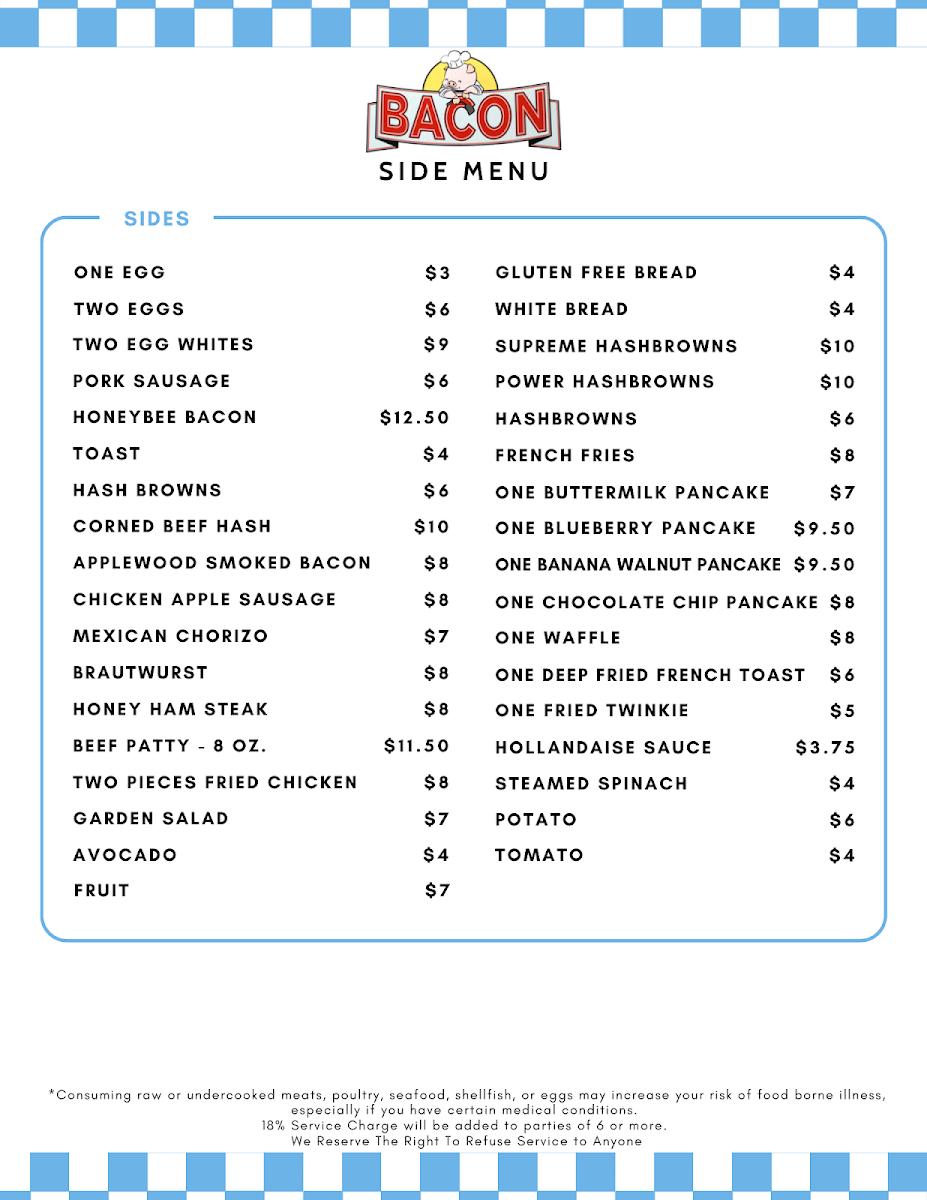 BACON

SIDE MENU

SIDES

ONE EGG $3
TWO EGGS $6
TWO EGG WHITES $9
PORK SAUSAGE $6
HONEYBEE BACON $12.50
TOAST $4
HASH BROWNS $6
CORNED BEEF HASH $10
APPLEWOOD SMOKED BACON $8
CHICKEN APPLE SAUSAGE $8
MEXICAN CHORIZO $7
BRAUTWURST $8
HONEY HAM STEAK $8
BEEF PATTY - 8 OZ. $11.50
TWO PIECES FRIED CHICKEN $8
GARDEN SALAD $7
AVOCADO $4
FRUIT $7

GLUTEN FREE BREAD $4
WHITE BREAD $4
SUPREME HASHBROWNS $10
POWER HASHBROWNS $10
HASHBROWNS $6
FRENCH FRIES $8
ONE BUTTERMILK PANCAKE $7
ONE BLUEBERRY PANCAKE $9.50
ONE BANANA WALNUT PANCAKE $9.50
ONE CHOCOLATE CHIP PANCAKE $8
ONE WAFFLE $8
ONE DEEP FRIED FRENCH TOAST $6
ONE FRIED TWINKIE $5
HOLLANDAISE SAUCE $3.75
STEAMED SPINACH $4
POTATO $6
TOMATO $4

*Consuming raw or undercooked meats, poultry, seafood, shellfish, or eggs may increase your risk of food borne illness, especially if you have certain medical conditions.
18% Service Charge will be added to parties of 6 or more.
We Reserve The Right To Refuse Service to Anyone